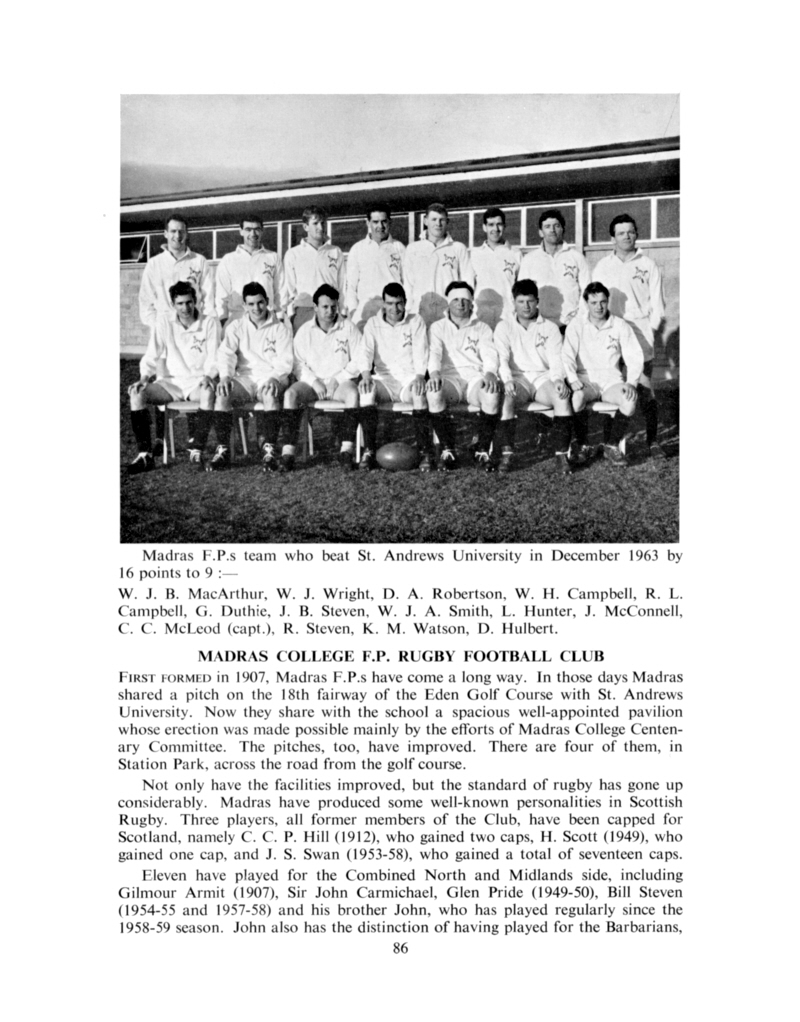 Madras F.P.s team who beat St. Andrews University in December 1963 by 16 points to 9 :—

W. J. B. MacArthur, W. J. Wright, D. A. Robertson, W. H. Campbell, R. L. Campbell, G. Duthie, J. B. Steven, W. J. A. Smith, L. Hunter, J. McConnell, C. C. McLeod (capt.), R. Steven, K. M. Watson, D. Hulbert.

MADRAS COLLEGE F.P. RUGBY FOOTBALL CLUB

FIRST FORMED in 1907, Madras F.P.s have come a long way. In those days Madras shared a pitch on the 18th fairway of the Eden Golf Course with St. Andrews University. Now they share with the school a spacious well-appointed pavilion whose erection was made possible mainly by the efforts of Madras College Centenary Committee. The pitches, too, have improved. There are four of them, in Station Park, across the road from the golf course.

Not only have the facilities improved, but the standard of rugby has gone up considerably. Madras have produced some well-known personalities in Scottish Rugby. Three players, all former members of the Club, have been capped for Scotland, namely C. C. P. Hill (1912), who gained two caps, H. Scott (1949), who gained one cap, and J. S. Swan (1953-58), who gained a total of seventeen caps.

Eleven have played for the Combined North and Midlands side, including Gilmour Armit (1907), Sir John Carmichael, Glen Pride (1949-50), Bill Steven (1954-55 and 1957-58) and his brother John, who has played regularly since the 1958-59 season. John also has the distinction of having played for the Barbarians,

86